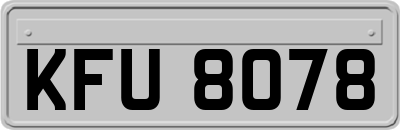 KFU 8078